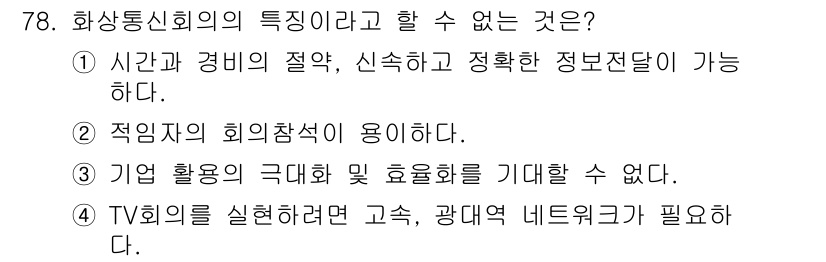 78. 화상통신회의의 특징이라고 할 수 없는 것은?

① 시간과 경비의 절약, 신속하고 정확한 정보전달이 가능하다.

② 적임자의 회의참석이 용이하다.

③ 기업 활용의 극대화 및 효율화를 기대할 수 없다.

④ TV회의를 실현하려면 고속, 광대역 네트워크가 필요하다.